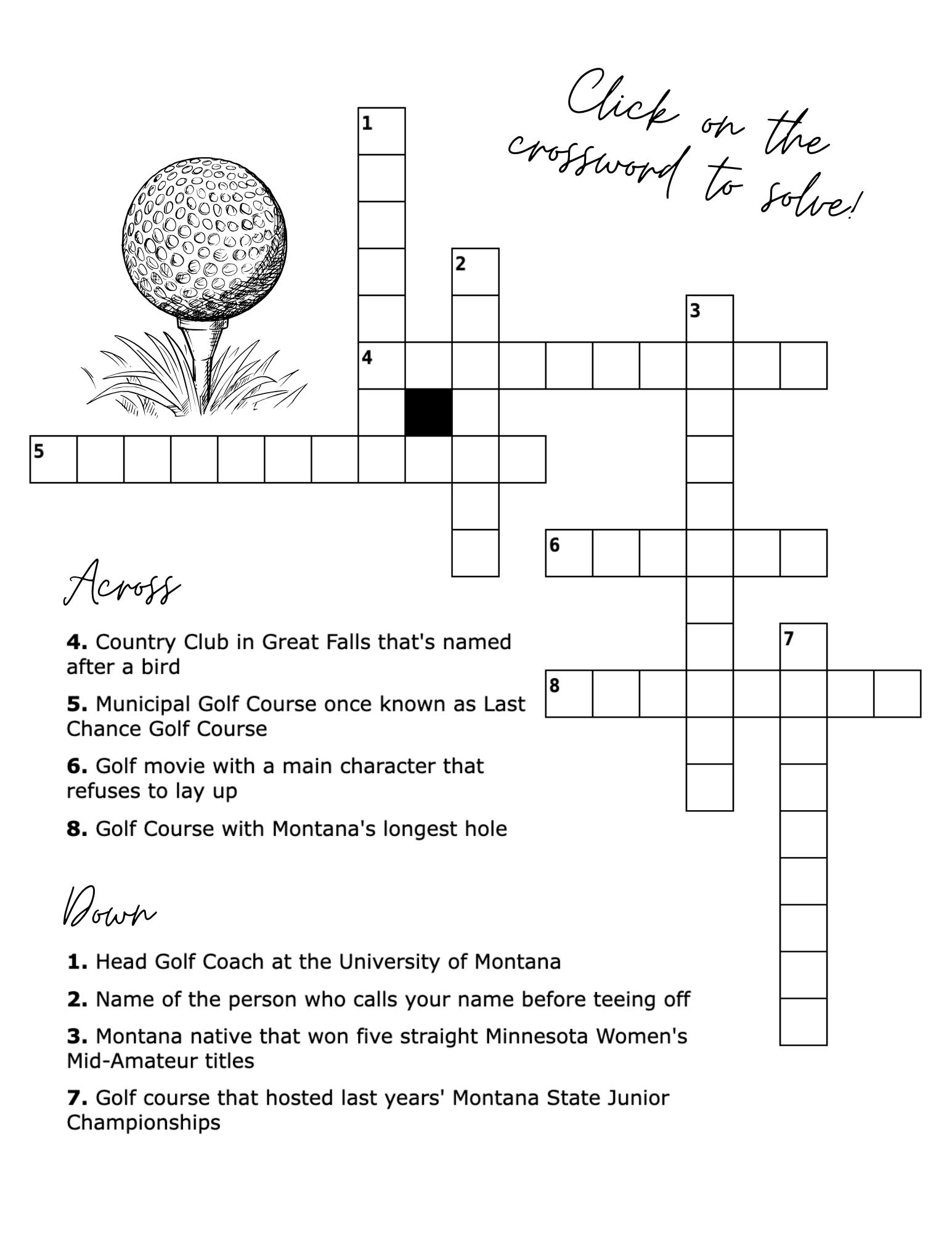 Click on the crossword to solve!

1
2
3
4
5
6
7
8

Across

**4.** Country Club in Great Falls that's named after a bird

**5.** Municipal Golf Course once known as Last Chance Golf Course

**6.** Golf movie with a main character that refuses to lay up

**8.** Golf Course with Montana's longest hole

Down

**1.** Head Golf Coach at the University of Montana

**2.** Name of the person who calls your name before teeing off

**3.** Montana native that won five straight Minnesota Women's Mid-Amateur titles

**7.** Golf course that hosted last years' Montana State Junior Championships